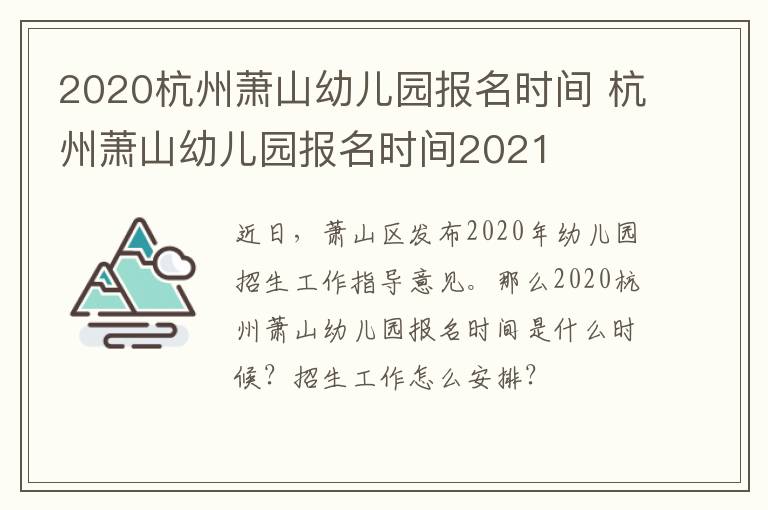 2020杭州萧山幼儿园报名时间 杭州萧山幼儿园报名时间2021

近日，萧山区发布2020年幼儿园招生工作指导意见。那么2020杭州萧山幼儿园报名时间是什么时候？招生工作怎么安排？